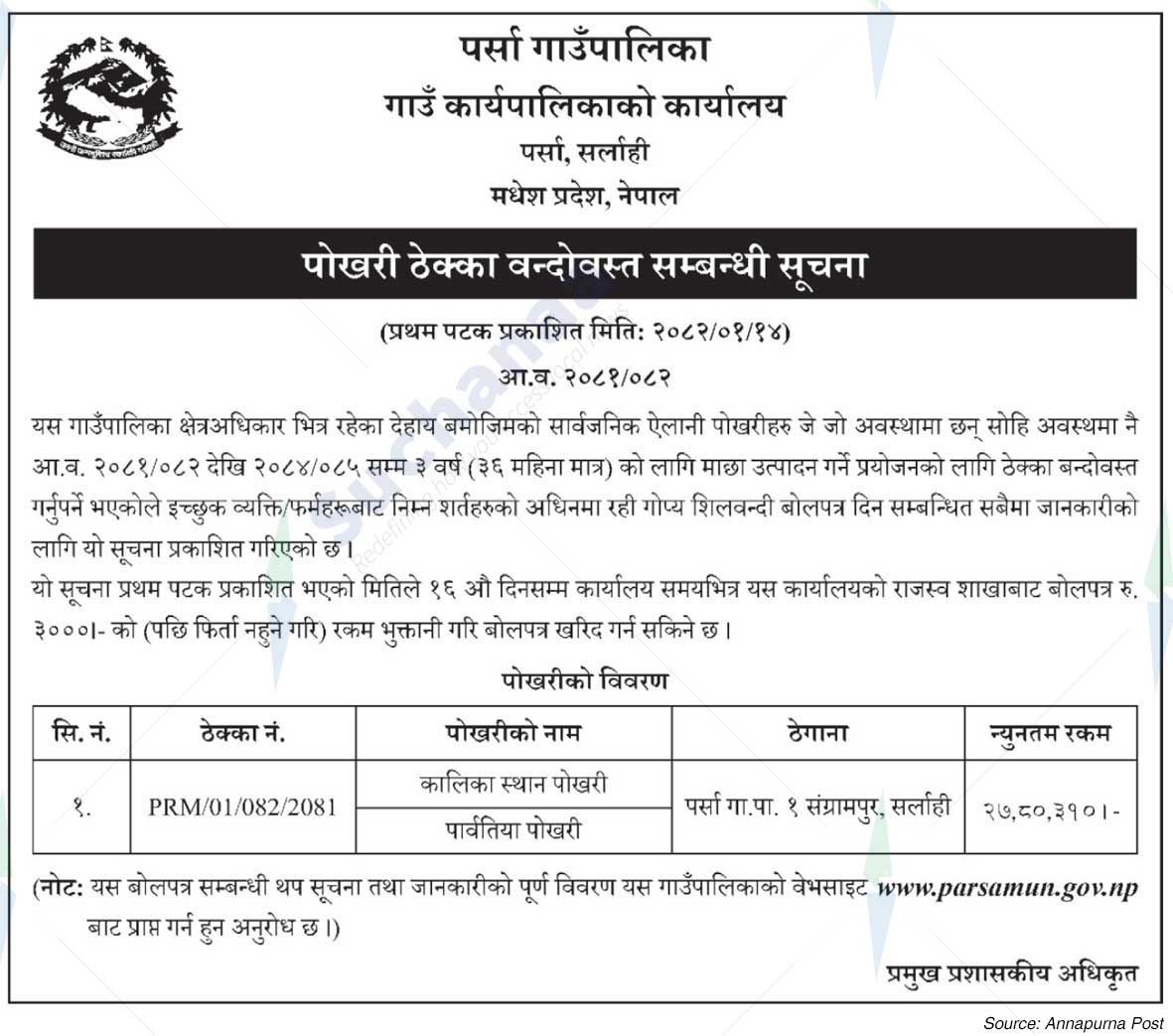 पर्सा गाउँपालिका
गाउँ कार्यपालिकाको कार्यालय
पर्सा, सर्लाही
मधेश प्रदेश, नेपाल

पोखरी ठेक्का वन्दोवस्त सम्बन्धी सूचना

(प्रथम पटक प्रकाशित मिति: २०८२/०१/१४)

आ.व. २०८१/०८२

यस गाउँपालिका क्षेत्रअधिकार भित्र रहेका देहाय बमोजिमको सार्वजनिक ऐलानी पोखरीहरु जे जो अवस्थामा छन् सोहि अवस्थमा नै आ.व. २०८१/०८२ देखि २०८४/०८५ सम्म ३ वर्ष (३६ महिना मात्र) को लागि माछा उत्पादन गर्ने प्रयोजनको लागि ठेक्का बन्दोवस्त गर्नुपर्ने भएकोले इच्छुक व्यक्ति/फर्महरूबाट निम्न शर्तहरुको अधिनमा रही गोप्य शिलवन्दी बोलपत्र दिन सम्बन्धित सबैमा जानकारीको लागि यो सूचना प्रकाशित गरिएको छ।
यो सूचना प्रथम पटक प्रकाशित भएको मितिले १६ औ दिनसम्म कार्यालय समयभित्र यस कार्यालयको राजस्व शाखाबाट बोलपत्र रु. ३०००।- को (पछि फिर्ता नहुने गरि) रकम भुक्तानी गरि बोलपत्र खरिद गर्न सकिने छ।

पोखरीको विवरण

| सि. नं. | ठेक्का नं. | पोखरीको नाम | ठेगाना | न्युनतम रकम |
|---|---|---|---|---|
| १. | PRM/01/082/2081 | कालिका स्थान पोखरी | पर्सा गा.पा. १ संग्रामपुर, सर्लाही | २७,८०,३१०।- |
| | | पार्वतिया पोखरी | | |

(नोट: यस बोलपत्र सम्बन्धी थप सूचना तथा जानकारीको पूर्ण विवरण यस गाउँपालिकाको वेभसाइट www.parsamun.gov.np बाट प्राप्त गर्न हुन अनुरोध छ।)

प्रमुख प्रशासकीय अधिकृत

Source: Annapurna Post